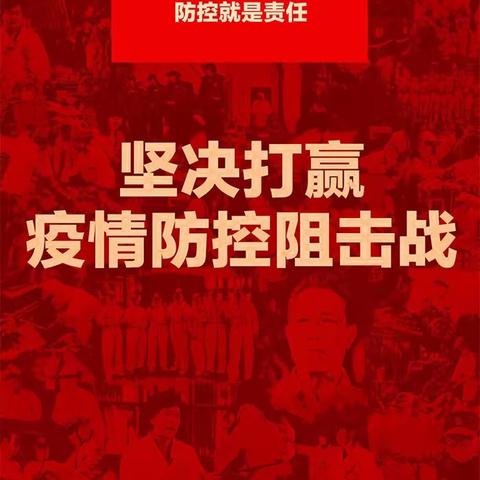 防控就是责任

坚决打赢
疫情防控阻击战